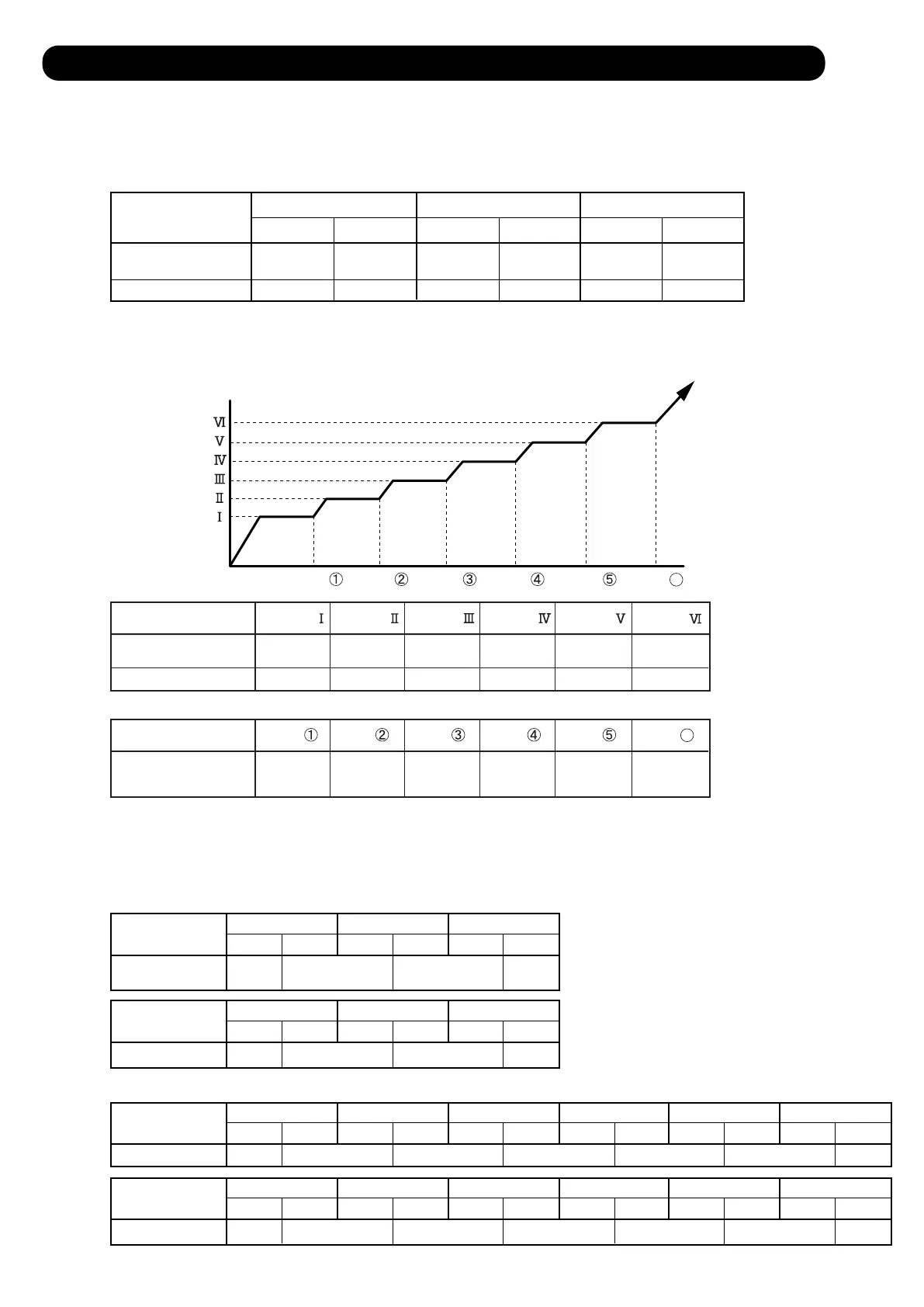 Ⅵ
Ⅴ
Ⅳ
Ⅲ
Ⅱ
Ⅰ

① ② ③ ④ ⑤ ○

| | Ⅰ | Ⅱ | Ⅲ | Ⅳ | Ⅴ | Ⅵ |
|---|---|---|---|---|---|---|
| | | | | | | |
| | | | | | | |

| | ① | ② | ③ | ④ | ⑤ | ○ |
|---|---|---|---|---|---|---|
| | | | | | | |